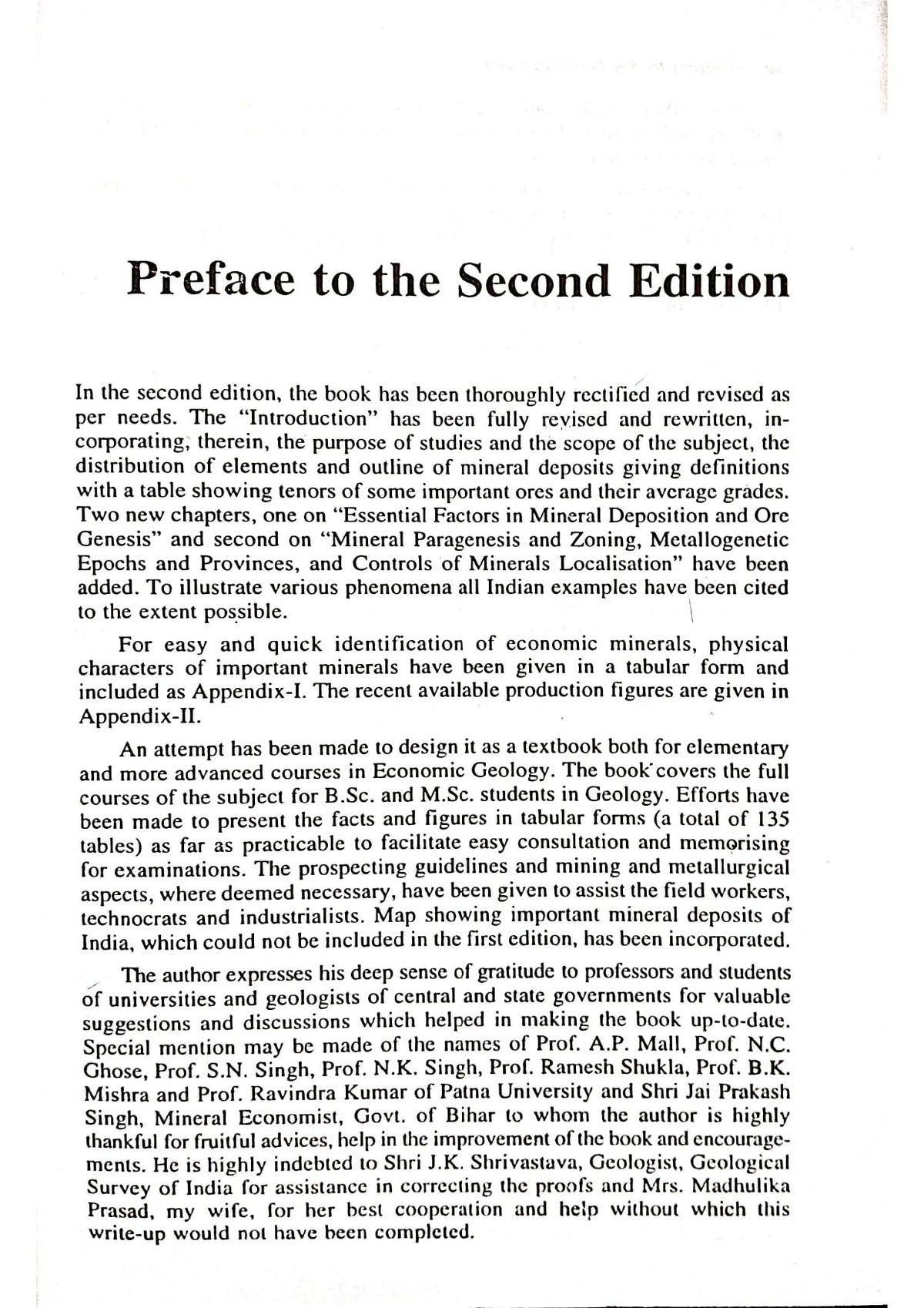 Preface to the Second Edition

In the second edition, the book has been thoroughly rectified and revised as per needs. The "Introduction" has been fully revised and rewritten, incorporating, therein, the purpose of studies and the scope of the subject, the distribution of elements and outline of mineral deposits giving definitions with a table showing tenors of some important ores and their average grades. Two new chapters, one on "Essential Factors in Mineral Deposition and Ore Genesis" and second on "Mineral Paragenesis and Zoning, Metallogenetic Epochs and Provinces, and Controls of Minerals Localisation" have been added. To illustrate various phenomena all Indian examples have been cited to the extent possible.

For easy and quick identification of economic minerals, physical characters of important minerals have been given in a tabular form and included as Appendix-I. The recent available production figures are given in Appendix-II.

An attempt has been made to design it as a textbook both for elementary and more advanced courses in Economic Geology. The book covers the full courses of the subject for B.Sc. and M.Sc. students in Geology. Efforts have been made to present the facts and figures in tabular forms (a total of 135 tables) as far as practicable to facilitate easy consultation and memorising for examinations. The prospecting guidelines and mining and metallurgical aspects, where deemed necessary, have been given to assist the field workers, technocrats and industrialists. Map showing important mineral deposits of India, which could not be included in the first edition, has been incorporated.

The author expresses his deep sense of gratitude to professors and students of universities and geologists of central and state governments for valuable suggestions and discussions which helped in making the book up-to-date. Special mention may be made of the names of Prof. A.P. Mall, Prof. N.C. Ghose, Prof. S.N. Singh, Prof. N.K. Singh, Prof. Ramesh Shukla, Prof. B.K. Mishra and Prof. Ravindra Kumar of Patna University and Shri Jai Prakash Singh, Mineral Economist, Govt. of Bihar to whom the author is highly thankful for fruitful advices, help in the improvement of the book and encouragements. He is highly indebted to Shri J.K. Shrivastava, Geologist, Geological Survey of India for assistance in correcting the proofs and Mrs. Madhulika Prasad, my wife, for her best cooperation and help without which this write-up would not have been completed.